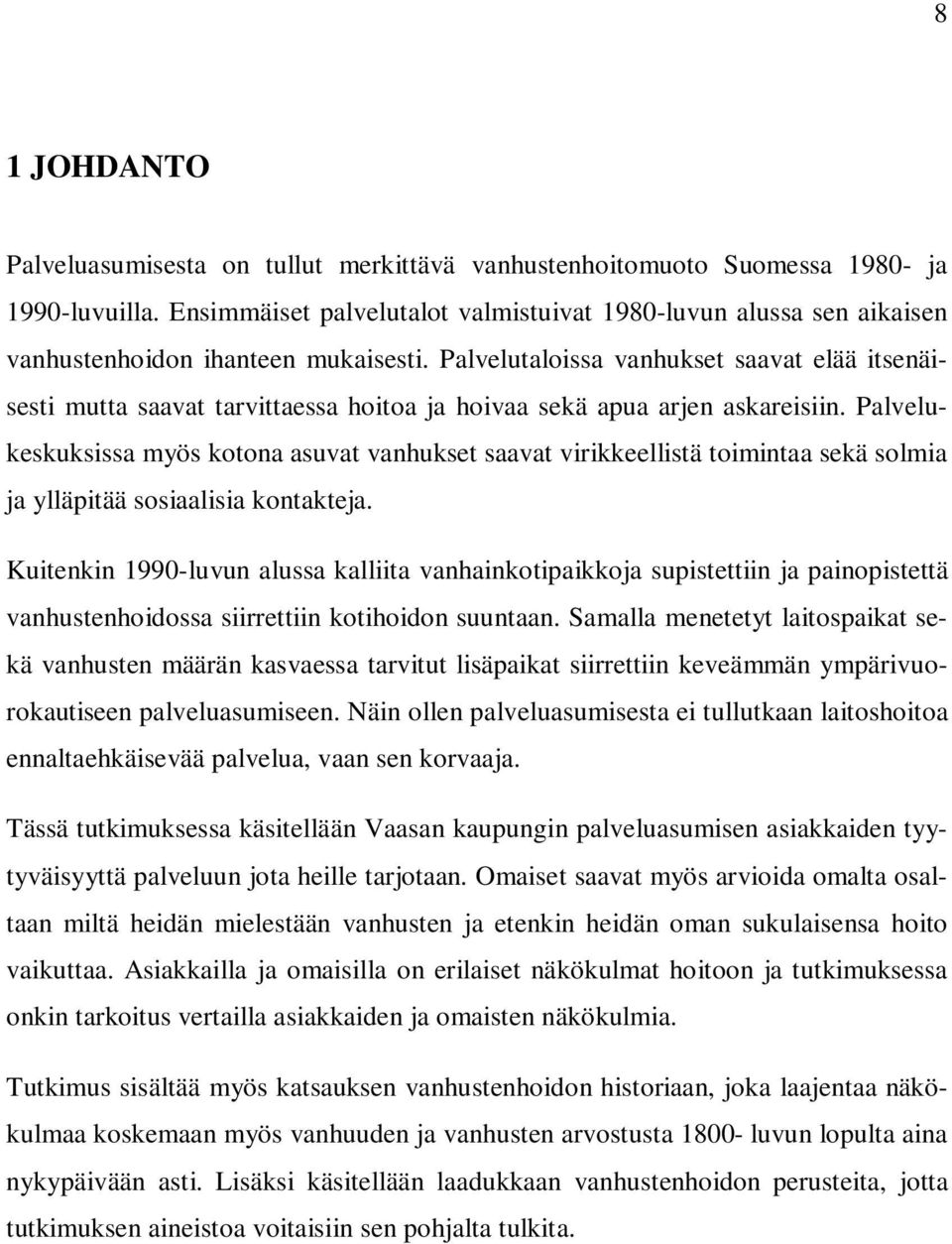 8

1 JOHDANTO

Palveluasumisesta on tullut merkittävä vanhustenhoitomuoto Suomessa 1980- ja 1990-luvuilla. Ensimmäiset palvelutalot valmistuivat 1980-luvun alussa sen aikaisen vanhustenhoidon ihanteen mukaisesti. Palvelutaloissa vanhukset saavat elää itsenäisesti mutta saavat tarvittaessa hoitoa ja hoivaa sekä apua arjen askareisiin. Palvelukeskuksissa myös kotona asuvat vanhukset saavat virikkeellistä toimintaa sekä solmia ja ylläpitää sosiaalisia kontakteja.

Kuitenkin 1990-luvun alussa kalliita vanhainkotipaikkoja supistettiin ja painopistettä vanhustenhoidossa siirrettiin kotihoidon suuntaan. Samalla menetetyt laitospaikat sekä vanhusten määrän kasvaessa tarvitut lisäpaikat siirrettiin keveämmän ympärivuorokautiseen palveluasumiseen. Näin ollen palveluasumisesta ei tullutkaan laitoshoitoa ennaltaehkäisevää palvelua, vaan sen korvaaja.

Tässä tutkimuksessa käsitellään Vaasan kaupungin palveluasumisen asiakkaiden tyytyväisyyttä palveluun jota heille tarjotaan. Omaiset saavat myös arvioida omalta osaltaan miltä heidän mielestään vanhusten ja etenkin heidän oman sukulaisensa hoito vaikuttaa. Asiakkailla ja omaisilla on erilaiset näkökulmat hoitoon ja tutkimuksessa onkin tarkoitus vertailla asiakkaiden ja omaisten näkökulmia.

Tutkimus sisältää myös katsauksen vanhustenhoidon historiaan, joka laajentaa näkökulmaa koskemaan myös vanhuuden ja vanhusten arvostusta 1800- luvun lopulta aina nykypäivään asti. Lisäksi käsitellään laadukkaan vanhustenhoidon perusteita, jotta tutkimuksen aineistoa voitaisiin sen pohjalta tulkita.